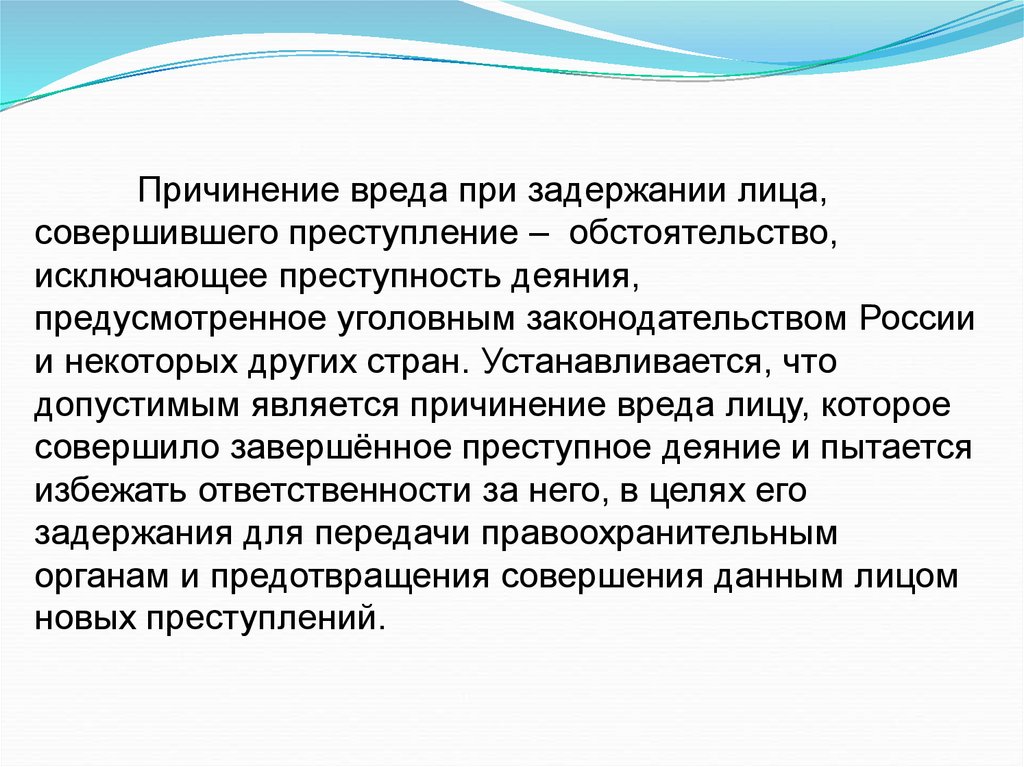 Причинение вреда при задержании лица, совершившего преступление – обстоятельство, исключающее преступность деяния, предусмотренное уголовным законодательством России и некоторых других стран. Устанавливается, что допустимым является причинение вреда лицу, которое совершило завершённое преступное деяние и пытается избежать ответственности за него, в целях его задержания для передачи правоохранительным органам и предотвращения совершения данным лицом новых преступлений.